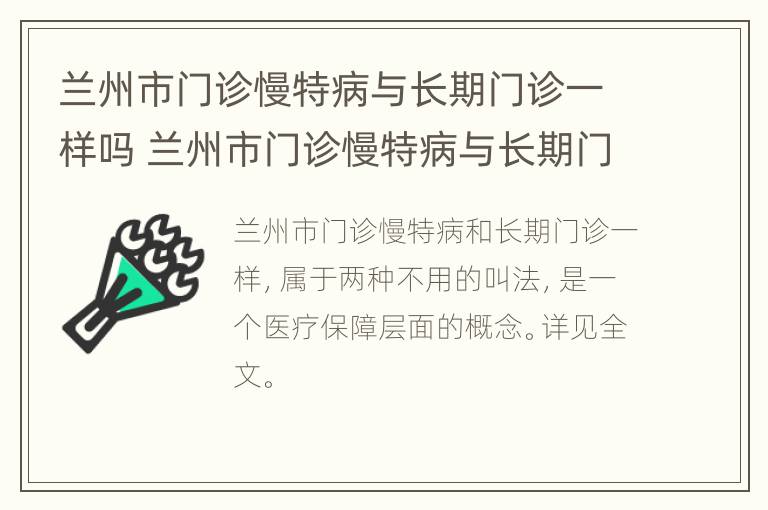 兰州市门诊慢特病与长期门诊一样吗 兰州市门诊慢特病与长期门

兰州市门诊慢特病和长期门诊一样, 属于两种不用的叫法, 是一个医疗保障层面的概念。详见全文。